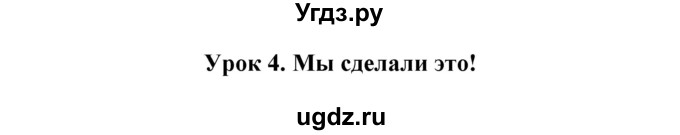 Угдз.ру

Урок 4. Мы сделали это!

ugdz.ru